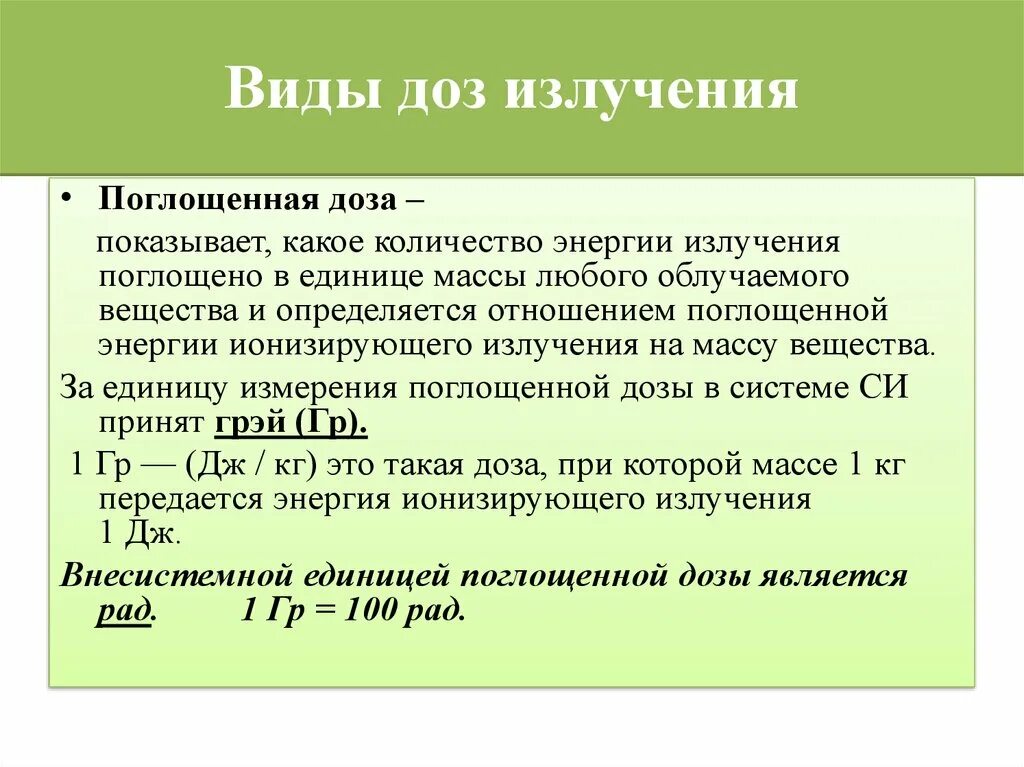 Виды доз излучения

• Поглощенная доза –

показывает, какое количество энергии излучения поглощено в единице массы любого облучаемого вещества и определяется отношением поглощенной энергии ионизирующего излучения на массу вещества.

За единицу измерения поглощенной дозы в системе СИ принят грэй (Гр).

1 Гр — (Дж / кг) это такая доза, при которой массе 1 кг передается энергия ионизирующего излучения 1 Дж.

Внесистемной единицей поглощенной дозы является рад. 1 Гр = 100 рад.